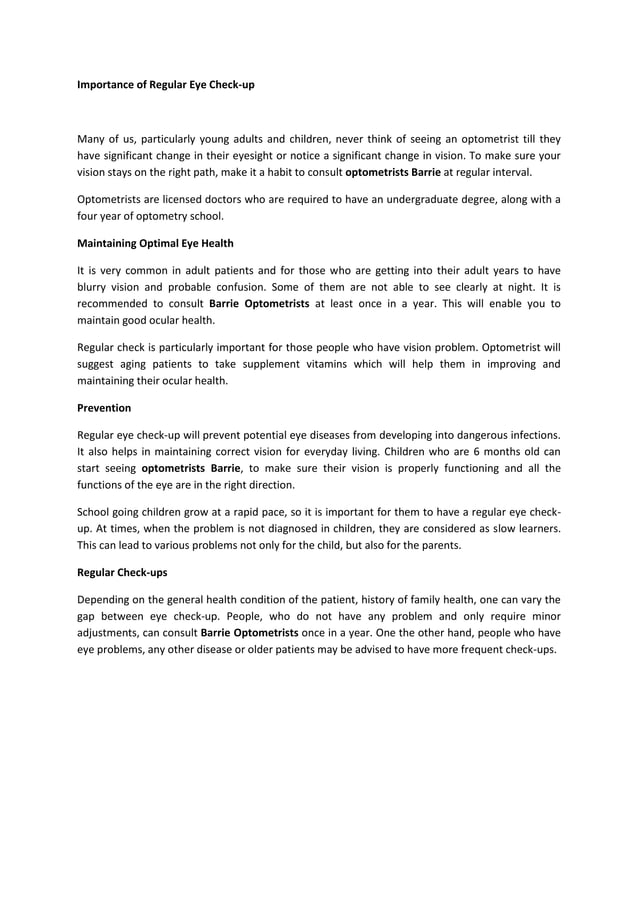 Importance of Regular Eye Check-up

Many of us, particularly young adults and children, never think of seeing an optometrist till they have significant change in their eyesight or notice a significant change in vision. To make sure your vision stays on the right path, make it a habit to consult optometrists Barrie at regular interval.

Optometrists are licensed doctors who are required to have an undergraduate degree, along with a four year of optometry school.

Maintaining Optimal Eye Health

It is very common in adult patients and for those who are getting into their adult years to have blurry vision and probable confusion. Some of them are not able to see clearly at night. It is recommended to consult Barrie Optometrists at least once in a year. This will enable you to maintain good ocular health.

Regular check is particularly important for those people who have vision problem. Optometrist will suggest aging patients to take supplement vitamins which will help them in improving and maintaining their ocular health.

Prevention

Regular eye check-up will prevent potential eye diseases from developing into dangerous infections. It also helps in maintaining correct vision for everyday living. Children who are 6 months old can start seeing optometrists Barrie, to make sure their vision is properly functioning and all the functions of the eye are in the right direction.

School going children grow at a rapid pace, so it is important for them to have a regular eye check-up. At times, when the problem is not diagnosed in children, they are considered as slow learners. This can lead to various problems not only for the child, but also for the parents.

Regular Check-ups

Depending on the general health condition of the patient, history of family health, one can vary the gap between eye check-up. People, who do not have any problem and only require minor adjustments, can consult Barrie Optometrists once in a year. One the other hand, people who have eye problems, any other disease or older patients may be advised to have more frequent check-ups.